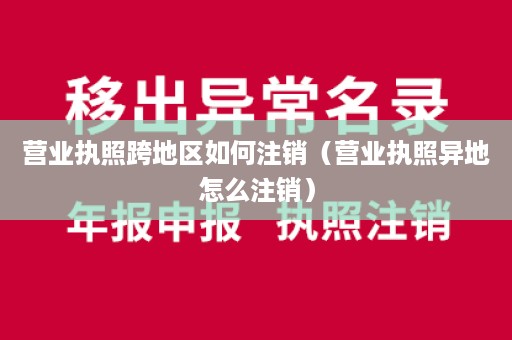 移出异常名录

营业执照跨地区如何注销（营业执照异地怎么注销）

年报申报 执照注销